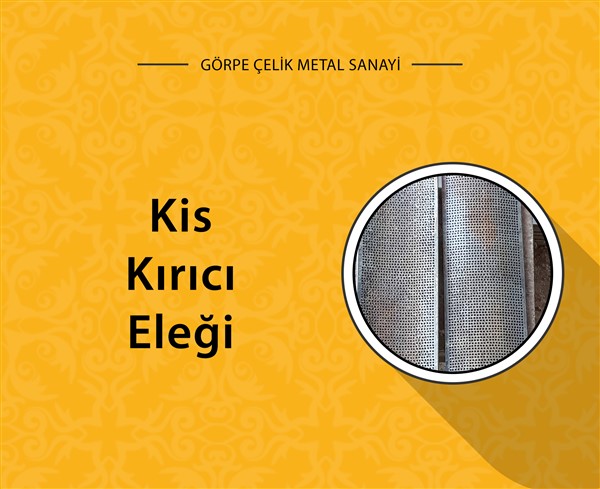 GÖRPE ÇELİK METAL SANAYİ

Kis
Kırıcı
Eleği